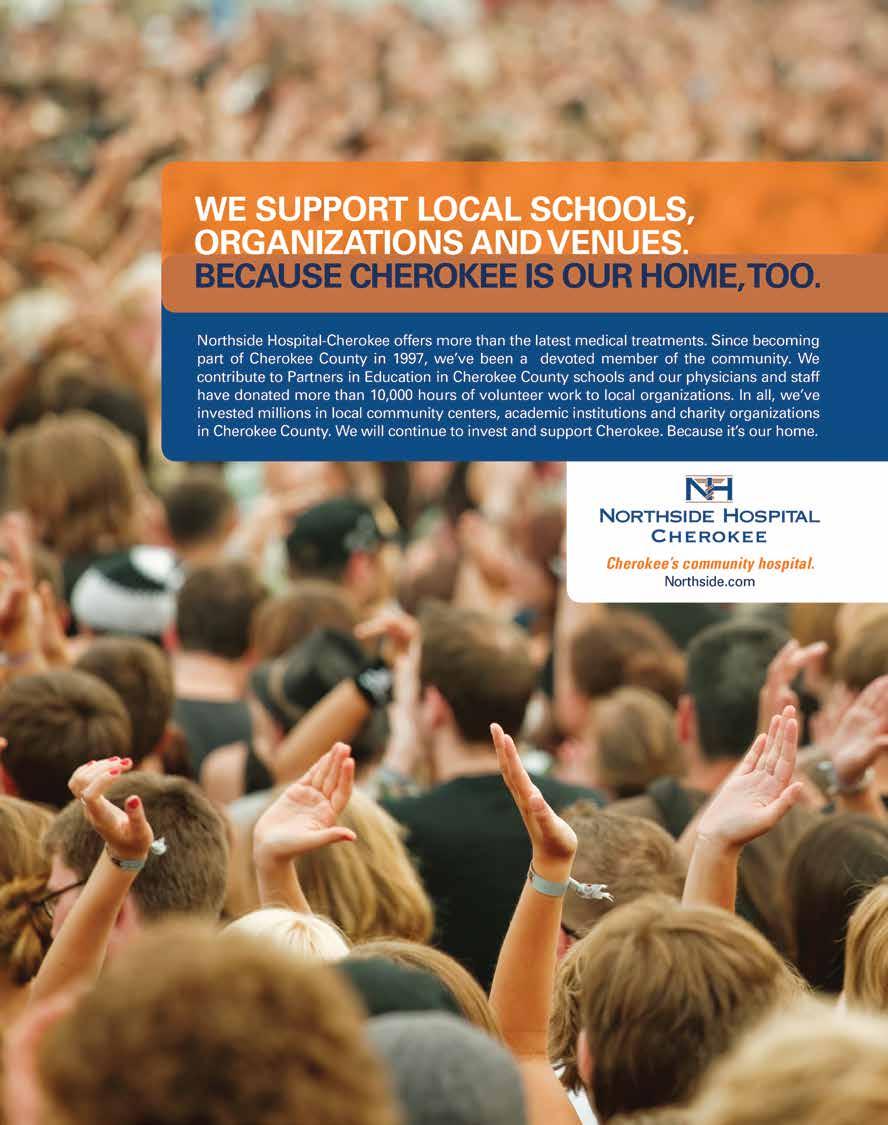 WE SUPPORT LOCAL SCHOOLS, ORGANIZATIONS AND VENUES.
BECAUSE CHEROKEE IS OUR HOME, TOO.

Northside Hospital-Cherokee offers more than the latest medical treatments. Since becoming part of Cherokee County in 1997, we've been a devoted member of the community. We contribute to Partners in Education in Cherokee County schools and our physicians and staff have donated more than 10,000 hours of volunteer work to local organizations. In all, we've invested millions in local community centers, academic institutions and charity organizations in Cherokee County. We will continue to invest and support Cherokee. Because it's our home.

NH
NORTHSIDE HOSPITAL
CHEROKEE
Cherokee's community hospital.
Northside.com